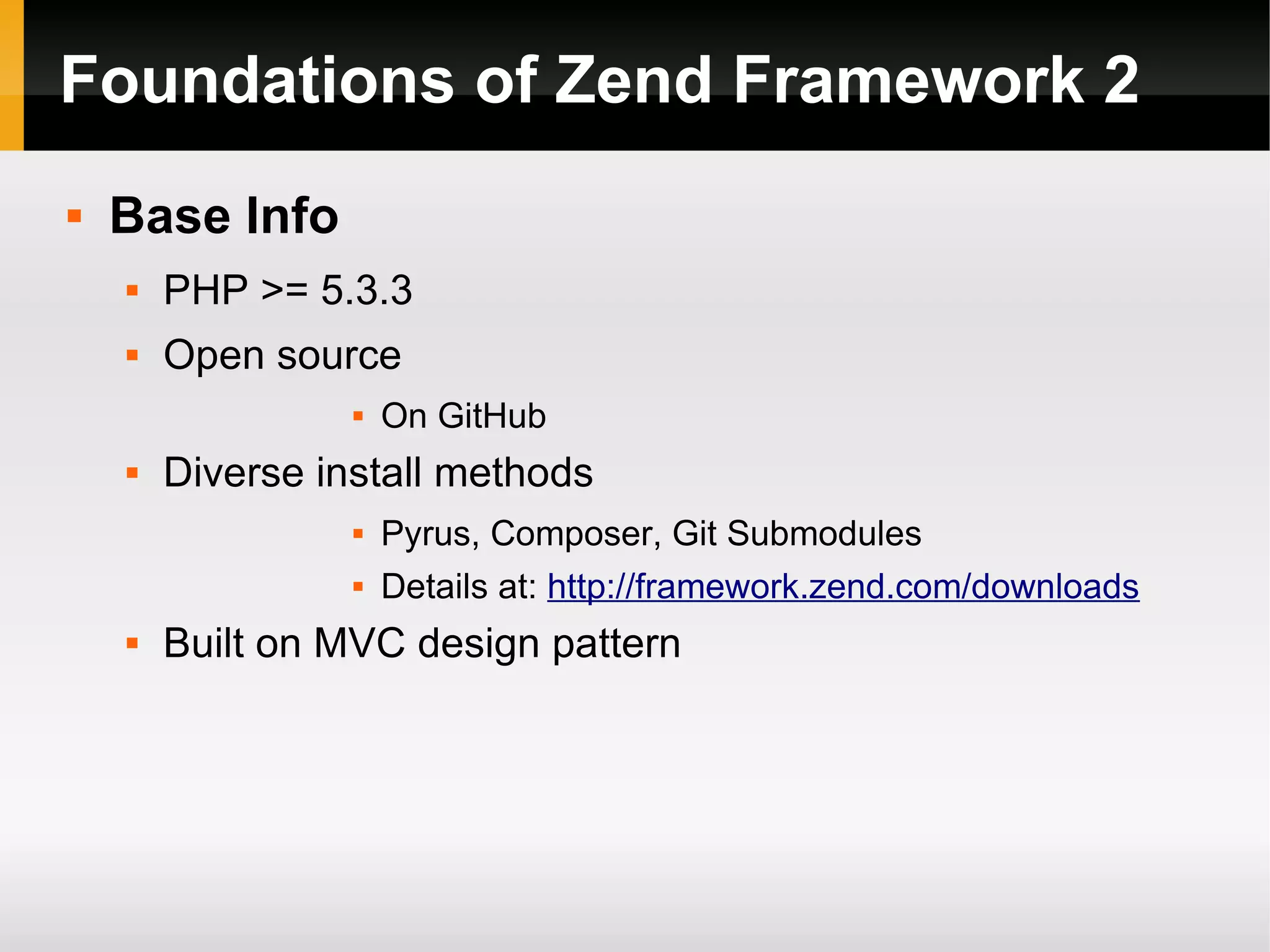 Foundations of Zend Framework 2

- Base Info
  - PHP >= 5.3.3
  - Open source
    - On GitHub
  - Diverse install methods
    - Pyrus, Composer, Git Submodules
    - Details at: http://framework.zend.com/downloads
  - Built on MVC design pattern